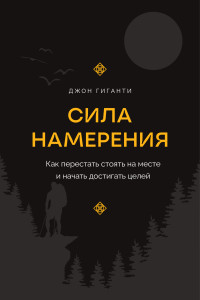 ДЖОН ГИГАНТИ

СИЛА НАМЕРЕНИЯ

Как перестать стоять на месте и начать достигать целей